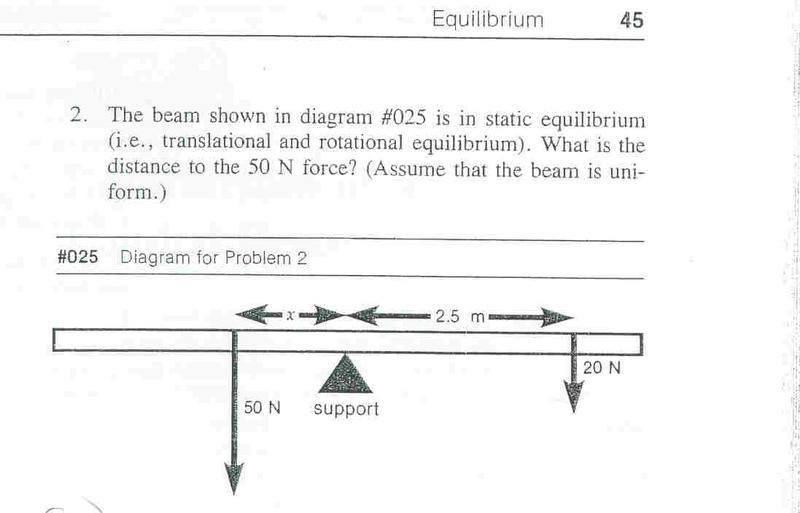 Equilibrium 45

2. The beam shown in diagram #025 is in static equilibrium (i.e., translational and rotational equilibrium). What is the distance to the 50 N force? (Assume that the beam is uniform.)

#025 Diagram for Problem 2

$x$

2.5 m

20 N

50 N

support